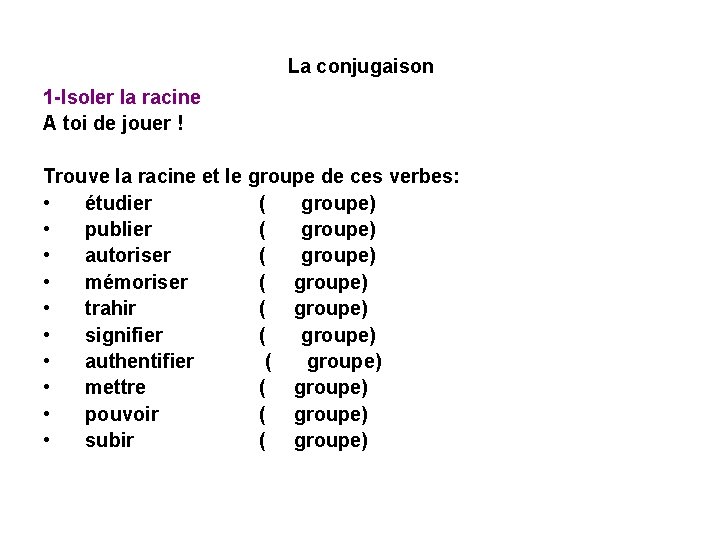 La conjugaison

1-Isoler la racine
A toi de jouer !

Trouve la racine et le groupe de ces verbes:
• étudier ( groupe)
• publier ( groupe)
• autoriser ( groupe)
• mémoriser ( groupe)
• trahir ( groupe)
• signifier ( groupe)
• authentifier ( groupe)
• mettre ( groupe)
• pouvoir ( groupe)
• subir ( groupe)